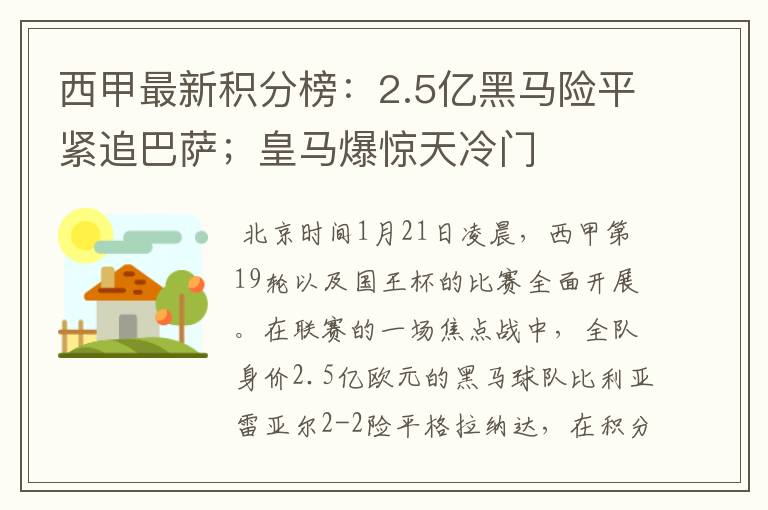 西甲最新积分榜：2.5亿黑马险平紧追巴萨；皇马爆惊天冷门

北京时间1月21日凌晨，西甲第19轮以及国王杯的比赛全面开展。在联赛的一场焦点战中，全队身价2.5亿欧元的黑马球队比利亚雷亚尔2-2险平格拉纳达，在积分